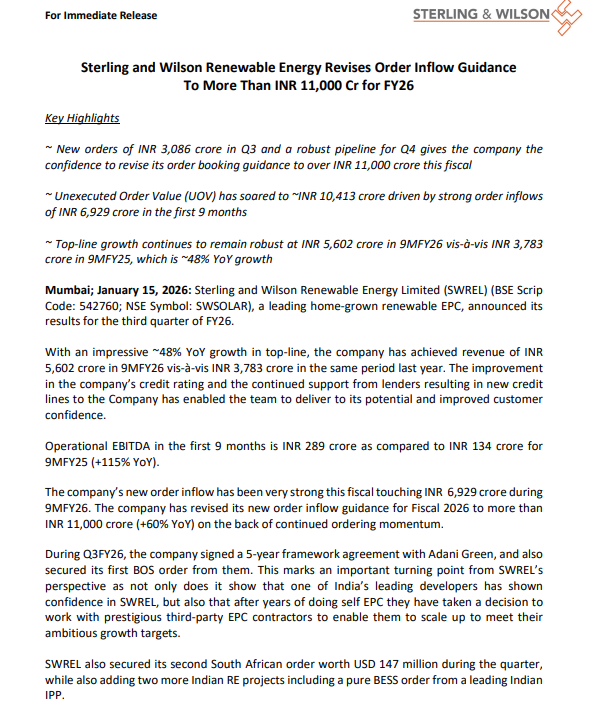 For Immediate Release

STERLING & WILSON

Sterling and Wilson Renewable Energy Revises Order Inflow Guidance To More Than INR 11,000 Cr for FY26

Key Highlights

~ New orders of INR 3,086 crore in Q3 and a robust pipeline for Q4 gives the company the confidence to revise its order booking guidance to over INR 11,000 crore this fiscal

~ Unexecuted Order Value (UOV) has soared to ~INR 10,413 crore driven by strong order inflows of INR 6,929 crore in the first 9 months

~ Top-line growth continues to remain robust at INR 5,602 crore in 9MFY26 vis-à-vis INR 3,783 crore in 9MFY25, which is ~48% YoY growth

Mumbai; January 15, 2026: Sterling and Wilson Renewable Energy Limited (SWREL) (BSE Scrip Code: 542760; NSE Symbol: SWSOLAR), a leading home-grown renewable EPC, announced its results for the third quarter of FY26.

With an impressive ~48% YoY growth in top-line, the company has achieved revenue of INR 5,602 crore in 9MFY26 vis-à-vis INR 3,783 crore in the same period last year. The improvement in the company's credit rating and the continued support from lenders resulting in new credit lines to the Company has enabled the team to deliver to its potential and improved customer confidence.

Operational EBITDA in the first 9 months is INR 289 crore as compared to INR 134 crore for 9MFY25 (+115% YoY).

The company's new order inflow has been very strong this fiscal touching INR 6,929 crore during 9MFY26. The company has revised its new order inflow guidance for Fiscal 2026 to more than INR 11,000 crore (+60% YoY) on the back of continued ordering momentum.

During Q3FY26, the company signed a 5-year framework agreement with Adani Green, and also secured its first BOS order from them. This marks an important turning point from SWREL's perspective as not only does it show that one of India's leading developers has shown confidence in SWREL, but also that after years of doing self EPC they have taken a decision to work with prestigious third-party EPC contractors to enable them to scale up to meet their ambitious growth targets.

SWREL also secured its second South African order worth USD 147 million during the quarter, while also adding two more Indian RE projects including a pure BESS order from a leading Indian IPP.